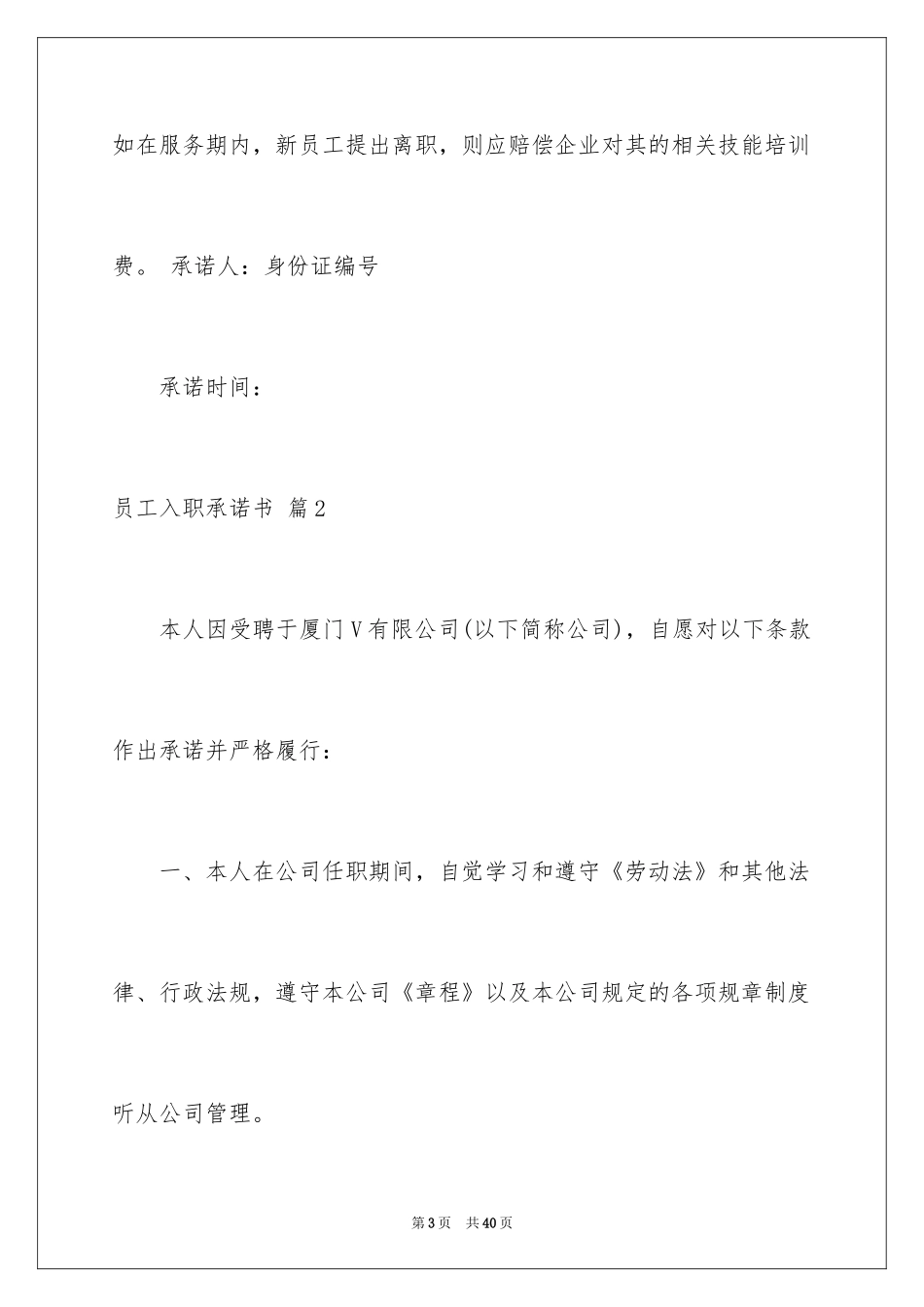 如在服务期内，新员工提出离职，则应赔偿企业对其的相关技能培训费。 承诺人：身份证编号

承诺时间：

员工入职承诺书 篇2

本人因受聘于厦门V有限公司(以下简称公司)，自愿对以下条款作出承诺并严格履行：

一、本人在公司任职期间，自觉学习和遵守《劳动法》和其他法律、行政法规，遵守本公司《章程》以及本公司规定的各项规章制度听从公司管理。

第3页 共40页